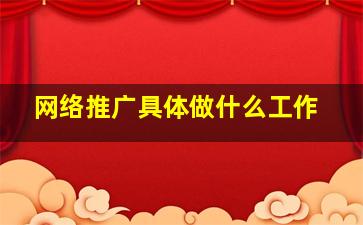 网络推广具体做什么工作